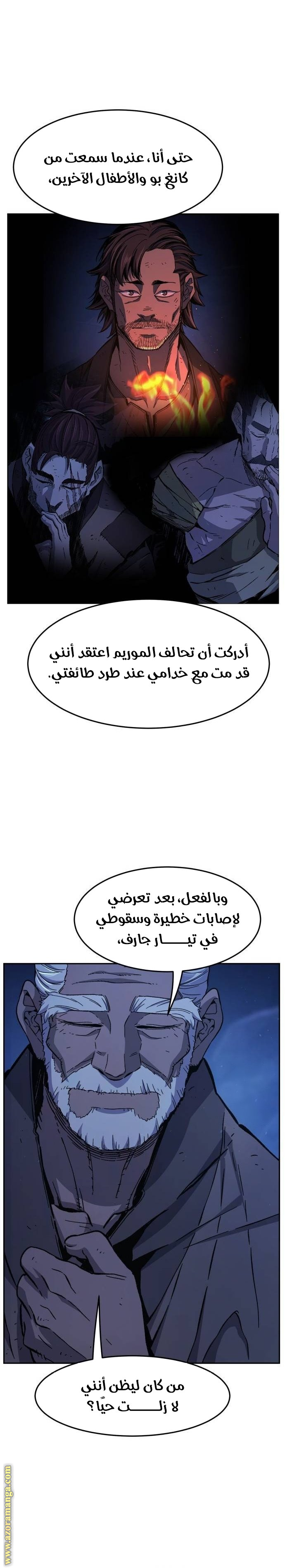 حتى أنا، عندما سمعت من كانغ بو والأطفال الآخرين،

أدركت أن تحالف الموريم اعتقد أنني قد مت مع خدامي عند طرد طائفتي.

وبالفعل، بعد تعرضي لإصابات خطيرة وسقوطي في تيـــار جارف،

من كان ليظن أنني لا زلـــت حيًا؟

www.azoramanga.com